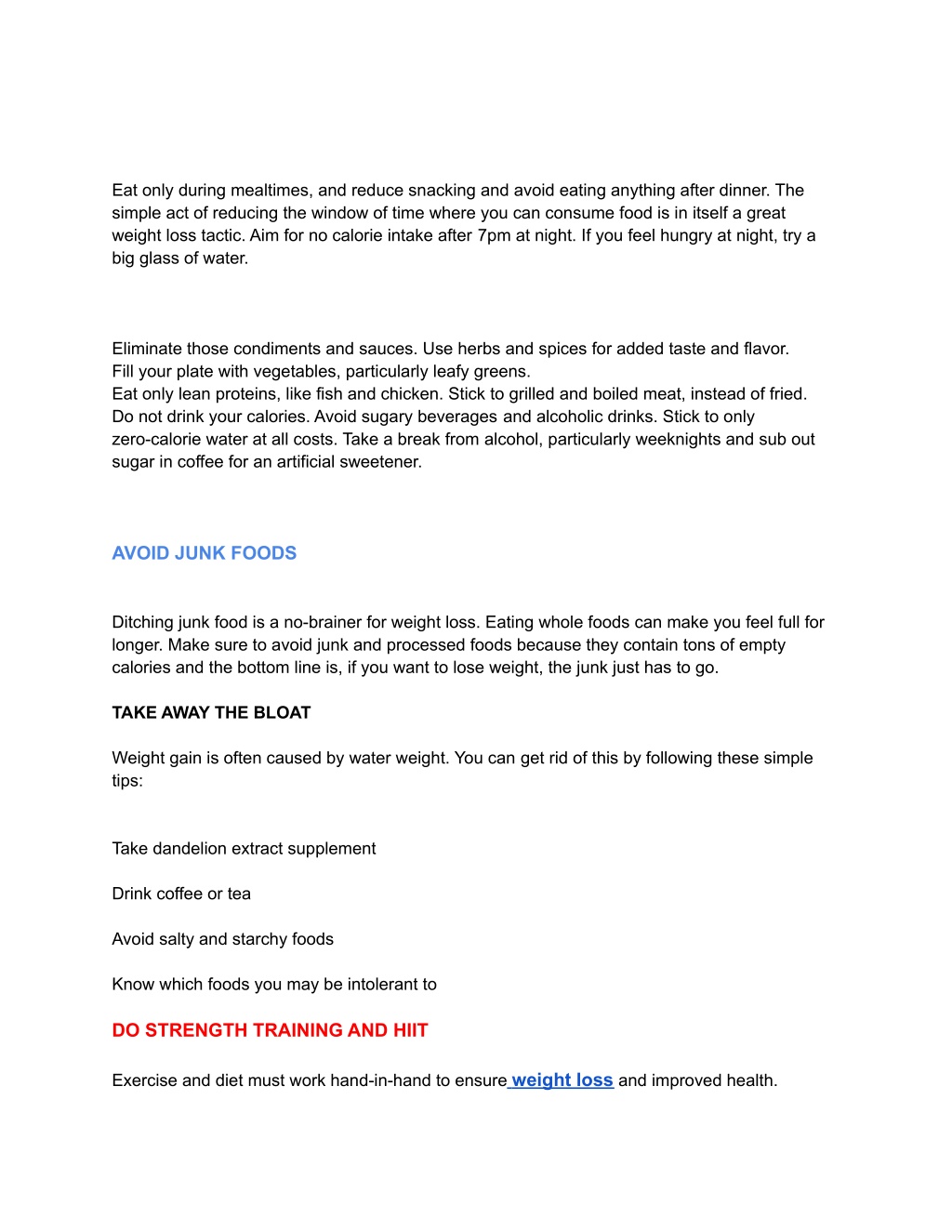 Eat only during mealtimes, and reduce snacking and avoid eating anything after dinner. The simple act of reducing the window of time where you can consume food is in itself a great weight loss tactic. Aim for no calorie intake after 7pm at night. If you feel hungry at night, try a big glass of water.

Eliminate those condiments and sauces. Use herbs and spices for added taste and flavor.
Fill your plate with vegetables, particularly leafy greens.
Eat only lean proteins, like fish and chicken. Stick to grilled and boiled meat, instead of fried.
Do not drink your calories. Avoid sugary beverages and alcoholic drinks. Stick to only zero-calorie water at all costs. Take a break from alcohol, particularly weeknights and sub out sugar in coffee for an artificial sweetener.

AVOID JUNK FOODS

Ditching junk food is a no-brainer for weight loss. Eating whole foods can make you feel full for longer. Make sure to avoid junk and processed foods because they contain tons of empty calories and the bottom line is, if you want to lose weight, the junk just has to go.

TAKE AWAY THE BLOAT

Weight gain is often caused by water weight. You can get rid of this by following these simple tips:

Take dandelion extract supplement

Drink coffee or tea

Avoid salty and starchy foods

Know which foods you may be intolerant to

DO STRENGTH TRAINING AND HIIT

Exercise and diet must work hand-in-hand to ensure weight loss and improved health.